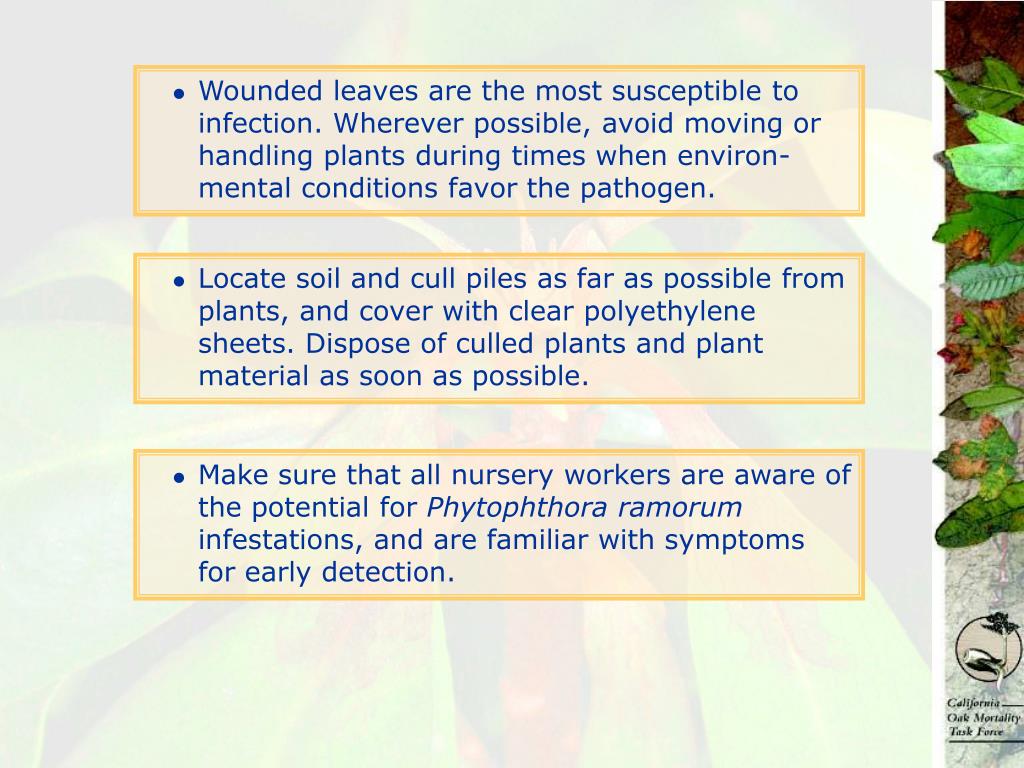 • Wounded leaves are the most susceptible to infection. Wherever possible, avoid moving or handling plants during times when environmental conditions favor the pathogen.

• Locate soil and cull piles as far as possible from plants, and cover with clear polyethylene sheets. Dispose of culled plants and plant material as soon as possible.

• Make sure that all nursery workers are aware of the potential for Phytophthora ramorum infestations, and are familiar with symptoms for early detection.

California Oak Mortality Task Force